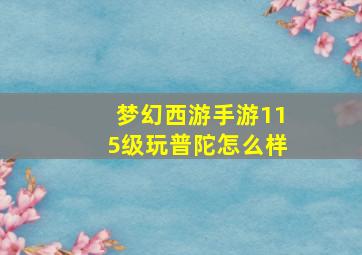 梦幻西游手游115级玩普陀怎么样